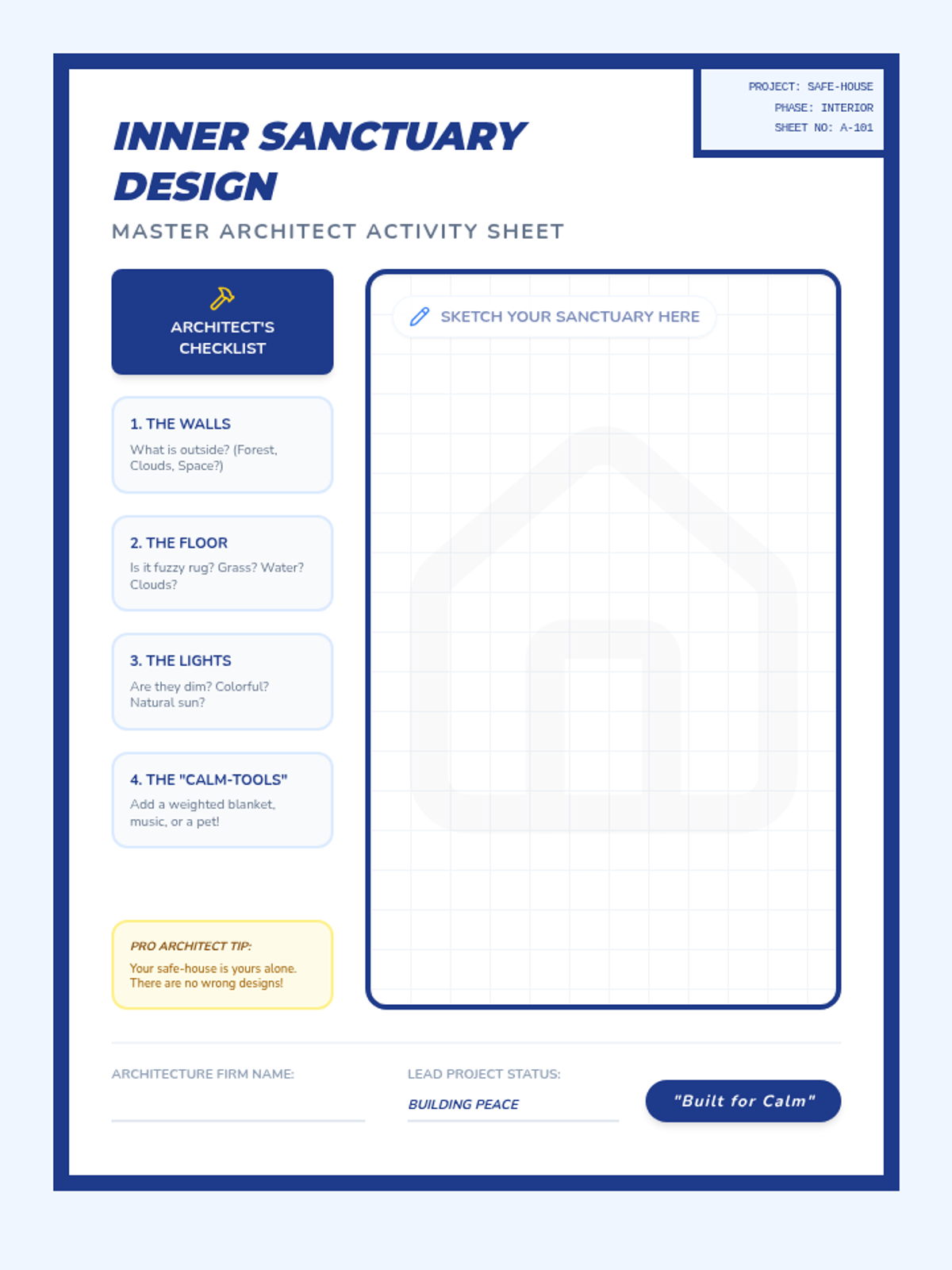 PROJECT: SAFE-HOUSE
PHASE: INTERIOR
SHEET NO: A-101

INNER SANCTUARY DESIGN

MASTER ARCHITECT ACTIVITY SHEET

ARCHITECT'S CHECKLIST

1. THE WALLS
What is outside? (Forest, Clouds, Space?)

2. THE FLOOR
Is it fuzzy rug? Grass? Water? Clouds?

3. THE LIGHTS
Are they dim? Colorful? Natural sun?

4. THE "CALM-TOOLS"
Add a weighted blanket, music, or a pet!

PRO ARCHITECT TIP:
Your safe-house is yours alone. There are no wrong designs!

SKETCH YOUR SANCTUARY HERE

ARCHITECTURE FIRM NAME:

LEAD PROJECT STATUS:
BUILDING PEACE

"Built for Calm"